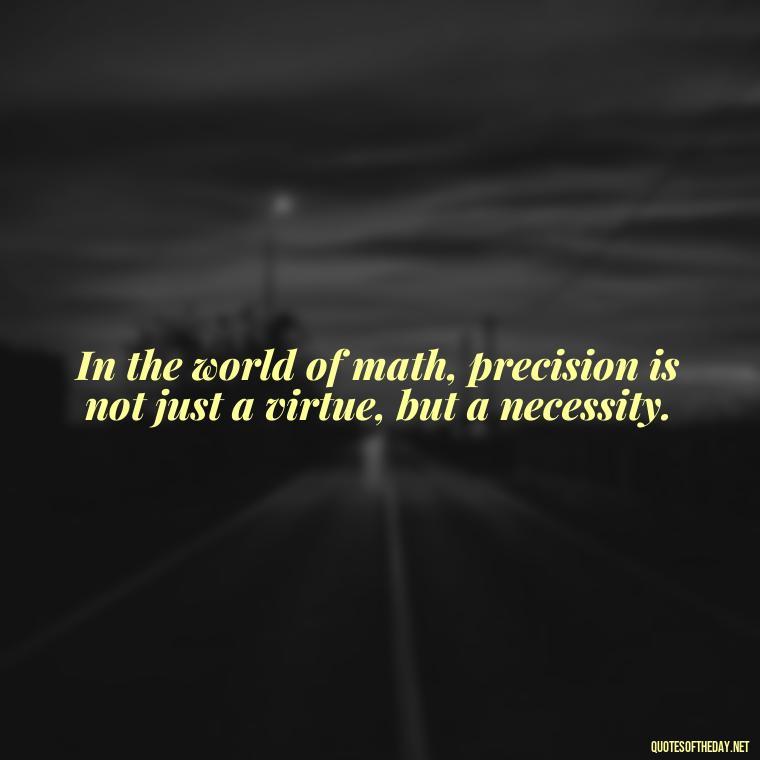 In the world of math, precision is not just a virtue, but a necessity.

QUOTESOFTHEDAY.NET